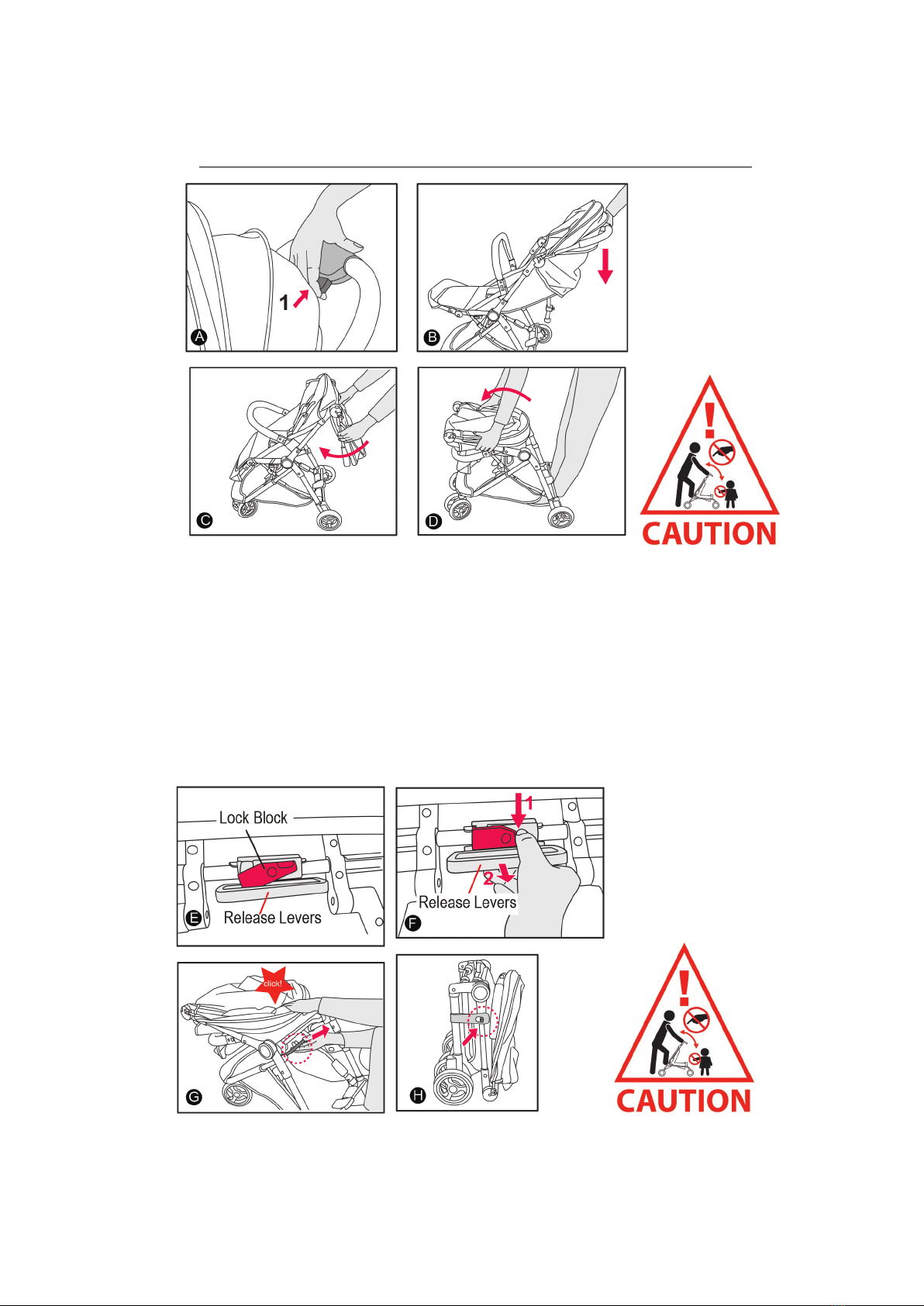 1
A
B
C
D
CAUTION

Lock Block
Release Levers
E
1
2
Release Levers
F
click!
G
H
CAUTION